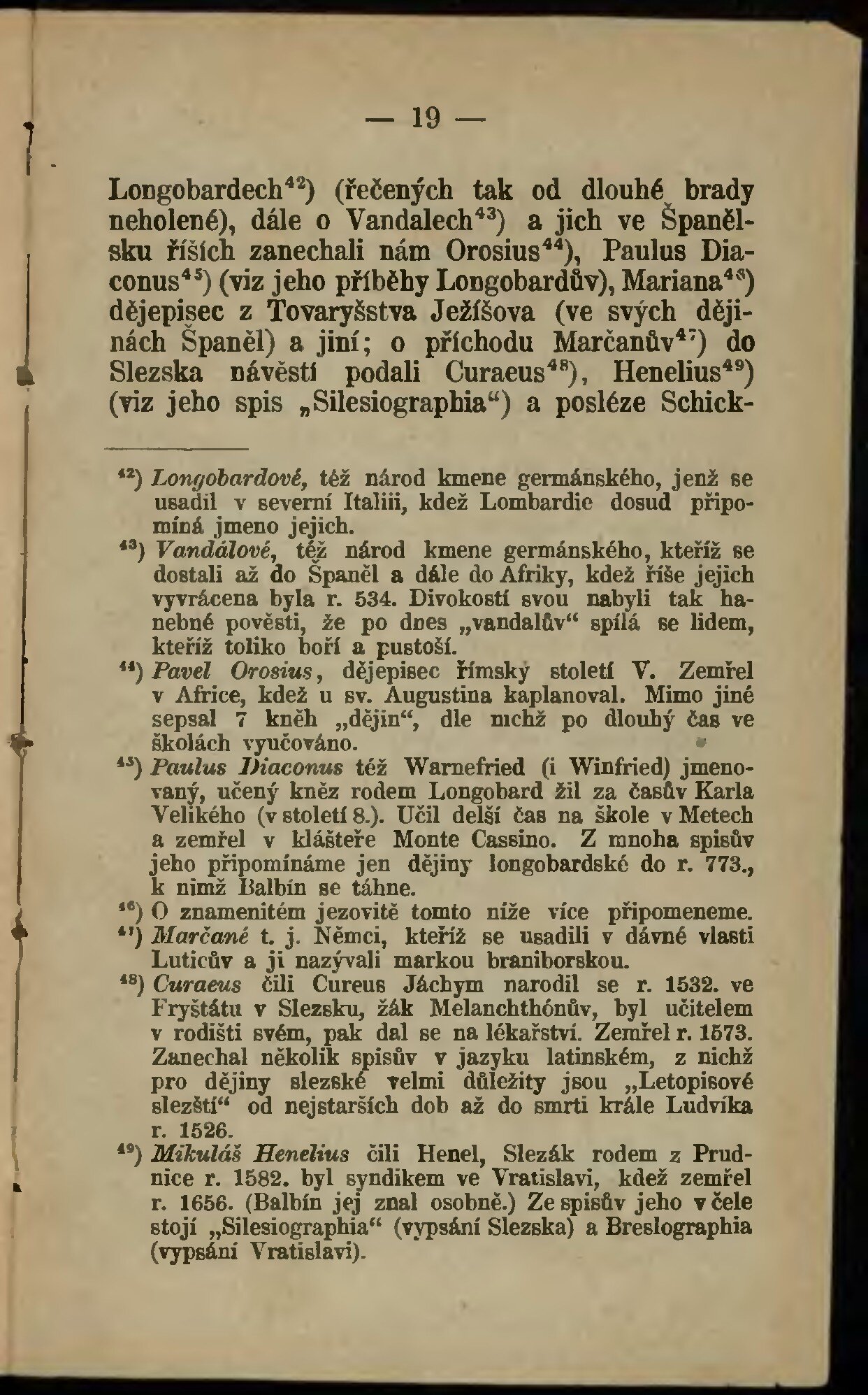 — 19 —

Longobardech$^{42}$) (řečených tak od dlouhé brady neholené), dále o Vandalech$^{43}$) a jich ve Španělsku říších zanechali nám Orosius$^{44}$), Paulus Diaconus$^{45}$) (viz jeho příběhy Longobardův), Mariana$^{46}$) dějepisec z Tovaryšstva Ježíšova (ve svých dějinách Španěl) a jiní; o příchodu Marčanův$^{47}$) do Slezska návěstí podali Curaeus$^{48}$), Henelius$^{49}$) (viz jeho spis „Silesiographia“) a posléze Schick-

$^{42}$) Longobardové, též národ kmene germánského, jenž se usadil v severní Italiii, kdež Lombardie dosud připomíná jmeno jejich.

$^{43}$) Vandálové, též národ kmene germánského, kteříž se dostali až do Španěl a dále do Afriky, kdež říše jejich vyvrácena byla r. 534. Divokostí svou nabyli tak hanebné pověsti, že po dnes „vandalův“ spílá se lidem, kteříž toliko boří a pustoší.

$^{44}$) Pavel Orosius, dějepisec římský století V. Zemřel v Africe, kdež u sv. Augustina kaplanoval. Mimo jiné sepsal 7 kněh „dějin“, dle nichž po dlouhý čas ve školách vyučováno.

$^{45}$) Paulus Diaconus též Warnefried (i Winfried) jmenovaný, učený kněz rodem Longobard žil za časův Karla Velikého (v století 8.). Učil delší čas na škole v Metech a zemřel v klášteře Monte Cassino. Z mnoha spisův jeho připomínáme jen dějiny longobardské do r. 773., k nimž Balbín se táhne.

$^{46}$) O znamenitém jezovitě tomto níže více připomeneme.

$^{47}$) Marčané t. j. Němci, kteříž se usadili v dávné vlasti Luticův a ji nazývali markou braniborskou.

$^{48}$) Curaeus čili Cureus Jáchym narodil se r. 1532. ve Fryštátu v Slezsku, žák Melanchthónův, byl učitelem v rodišti svém, pak dal se na lékařství. Zemřel r. 1573. Zanechal několik spisův v jazyku latinském, z nichž pro dějiny slezské velmi důležity jsou „Letopisové slezští“ od nejstarších dob až do smrti krále Ludvíka r. 1526.

$^{49}$) Mikuláš Henelius čili Henel, Slezák rodem z Prudnice r. 1582. byl syndikem ve Vratislavi, kdež zemřel r. 1656. (Balbín jej znal osobně.) Ze spisův jeho v čele stojí „Silesiographia“ (vypsání Slezska) a Breslographia (vypsání Vratislavi).